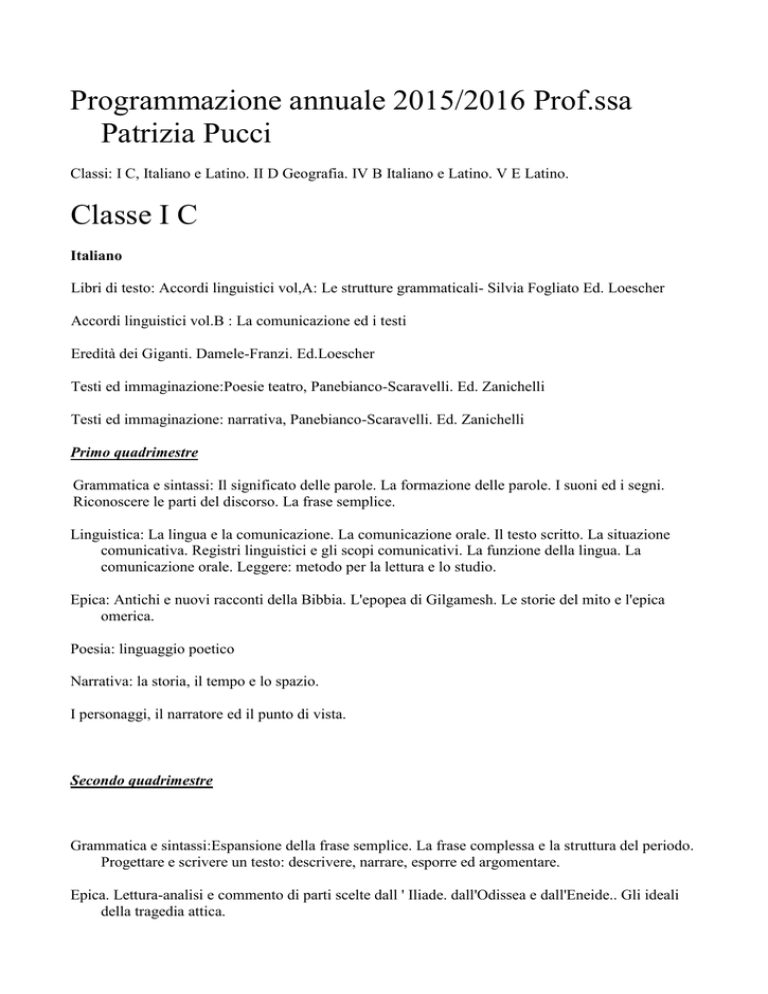 Programmazione annuale 2015/2016 Prof.ssa Patrizia Pucci

Classi: I C, Italiano e Latino. II D Geografia. IV B Italiano e Latino. V E Latino.

Classe I C

Italiano

Libri di testo: Accordi linguistici vol,A: Le strutture grammaticali- Silvia Fogliato Ed. Loescher

Accordi linguistici vol.B : La comunicazione ed i testi

Eredità dei Giganti. Damele-Franzi. Ed.Loescher

Testi ed immaginazione:Poesie teatro, Panebianco-Scaravelli. Ed. Zanichelli

Testi ed immaginazione: narrativa, Panebianco-Scaravelli. Ed. Zanichelli

Primo quadrimestre

Grammatica e sintassi: Il significato delle parole. La formazione delle parole. I suoni ed i segni. Riconoscere le parti del discorso. La frase semplice.

Linguistica: La lingua e la comunicazione. La comunicazione orale. Il testo scritto. La situazione comunicativa. Registri linguistici e gli scopi comunicativi. La funzione della lingua. La comunicazione orale. Leggere: metodo per la lettura e lo studio.

Epica: Antichi e nuovi racconti della Bibbia. L'epopea di Gilgamesh. Le storie del mito e l'epica omerica.

Poesia: linguaggio poetico

Narrativa: la storia, il tempo e lo spazio.

I personaggi, il narratore ed il punto di vista.

Secondo quadrimestre

Grammatica e sintassi:Espansione della frase semplice. La frase complessa e la struttura del periodo. Progettare e scrivere un testo: descrivere, narrare, esporre ed argomentare.

Epica. Lettura-analisi e commento di parti scelte dall ' Iliade. dall'Odissea e dall'Eneide.. Gli ideali della tragedia attica.